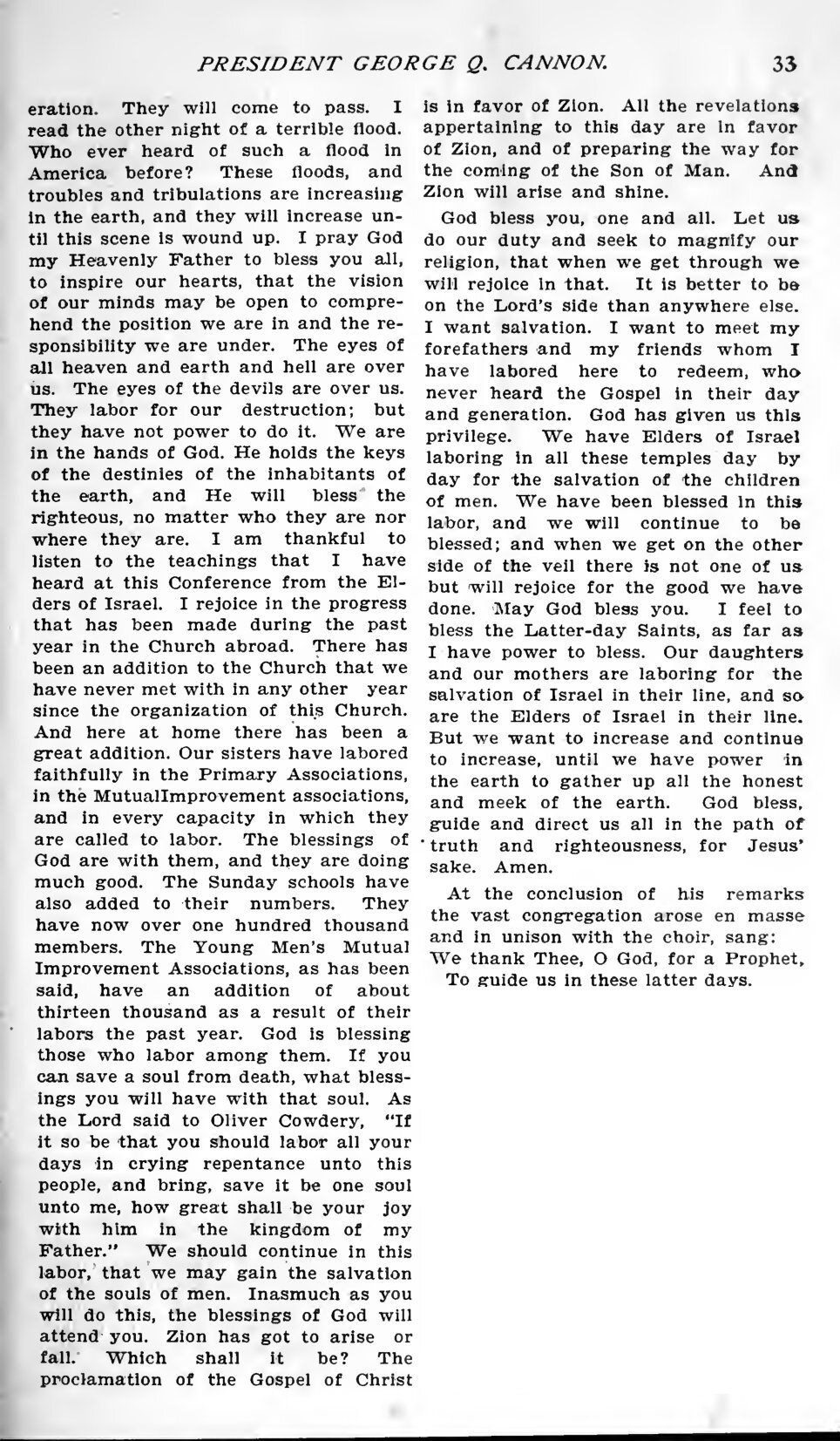 PRESIDENT GEORGE Q. CANNON. 33

eration. They will come to pass. I read the other night of a terrible flood. Who ever heard of such a flood in America before? These floods, and troubles and tribulations are increasing in the earth, and they will increase until this scene is wound up. I pray God my Heavenly Father to bless you all, to inspire our hearts, that the vision of our minds may be open to comprehend the position we are in and the responsibility we are under. The eyes of all heaven and earth and hell are over us. The eyes of the devils are over us. They labor for our destruction; but they have not power to do it. We are in the hands of God. He holds the keys of the destinies of the inhabitants of the earth, and He will bless the righteous, no matter who they are nor where they are. I am thankful to listen to the teachings that I have heard at this Conference from the Elders of Israel. I rejoice in the progress that has been made during the past year in the Church abroad. There has been an addition to the Church that we have never met with in any other year since the organization of this Church. And here at home there has been a great addition. Our sisters have labored faithfully in the Primary Associations, in the MutualImprovement associations, and in every capacity in which they are called to labor. The blessings of God are with them, and they are doing much good. The Sunday schools have also added to their numbers. They have now over one hundred thousand members. The Young Men's Mutual Improvement Associations, as has been said, have an addition of about thirteen thousand as a result of their labors the past year. God is blessing those who labor among them. If you can save a soul from death, what blessings you will have with that soul. As the Lord said to Oliver Cowdery, "If it so be that you should labor all your days in crying repentance unto this people, and bring, save it be one soul unto me, how great shall be your joy with him in the kingdom of my Father." We should continue in this labor, that we may gain the salvation of the souls of men. Inasmuch as you will do this, the blessings of God will attend you. Zion has got to arise or fall. Which shall it be? The proclamation of the Gospel of Christ is in favor of Zion. All the revelations appertaining to this day are in favor of Zion, and of preparing the way for the coming of the Son of Man. And Zion will arise and shine.

God bless you, one and all. Let us do our duty and seek to magnify our religion, that when we get through we will rejoice in that. It is better to be on the Lord's side than anywhere else. I want salvation. I want to meet my forefathers and my friends whom I have labored here to redeem, who never heard the Gospel in their day and generation. God has given us this privilege. We have Elders of Israel laboring in all these temples day by day for the salvation of the children of men. We have been blessed in this labor, and we will continue to be blessed; and when we get on the other side of the veil there is not one of us but will rejoice for the good we have done. May God bless you. I feel to bless the Latter-day Saints, as far as I have power to bless. Our daughters and our mothers are laboring for the salvation of Israel in their line, and so are the Elders of Israel in their line. But we want to increase and continue to increase, until we have power in the earth to gather up all the honest and meek of the earth. God bless, guide and direct us all in the path of truth and righteousness, for Jesus' sake. Amen.

At the conclusion of his remarks the vast congregation arose en masse and in unison with the choir, sang:
We thank Thee, O God, for a Prophet,
To guide us in these latter days.